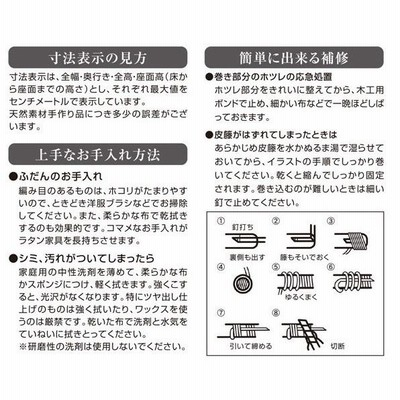 寸法表示の見方

寸法表示は、全幅・奥行き・全高・座面高（床から座面までの高さ）とし、それぞれ最大値をセンチメートルで表示しています。
天然素材手作り品につき多少の誤差がございます。

上手なお手入れ方法

●ふだんのお手入れ
編み目のあるものは、ホコリがたまりやすいので、ときどき洋服ブラシなどでお掃除してください。また、柔らかな布で乾拭きするのも効果的です。コマメなお手入れがラタン家具を長持ちさせます。

●シミ、汚れがついてしまったら
家庭用の中性洗剤を薄めて、柔らかな布かスポンジにつけ、軽く拭きます。強くこすると、光沢がなくなります。特にツヤ出し仕上げのものは強く拭いたり、ワックスを使うのは厳禁です。乾いた布で洗剤と水気をていねいに拭きとってください。
※研磨性の洗剤は使用しないでください。

簡単に出来る補修

●巻き部分のホツレの応急処置
ホツレ部分をきれいに整えてから、木工用ボンドで止め、細かい布などで一晩ほどしばっておきます。

●皮籐がはずれてしまったときは
あらかじめ皮籐を水かぬるま湯で湿らせておいてから、イラストの手順でしっかり巻いてください。乾くと縮んでしっかり固定されます。巻き込むのが難しいときは細い釘で止めてください。

①
釘打ち
裏側も出す
②
籐もそいでおく
③
④
⑤
ゆるくまく
⑥
⑦
引いて締める
⑧
切断